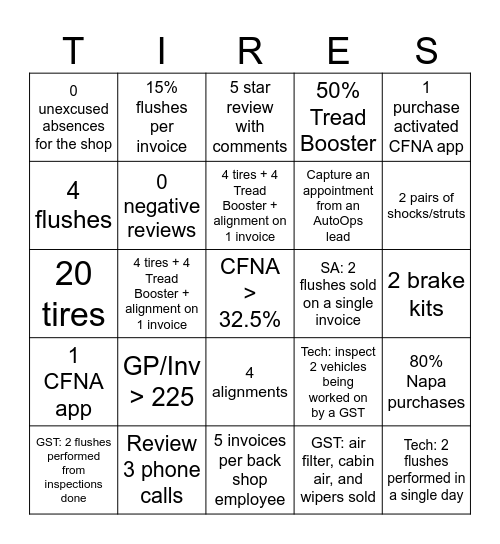 | T | I | R | E | S |
|---|---|---|---|---|
| 0 unexcused absences for the shop | 15% flushes per invoice | 5 star review with comments | 50% Tread Booster | 1 purchase activated CFNA app |
| 4 flushes | 0 negative reviews | 4 tires + 4 Tread Booster + alignment on 1 invoice | Capture an appointment from an AutoOps lead | 2 pairs of shocks/struts |
| 20 tires | 4 tires + 4 Tread Booster + alignment on 1 invoice | CFNA > 32.5% | SA: 2 flushes sold on a single invoice | 2 brake kits |
| 1 CFNA app | GP/Inv > 225 | 4 alignments | Tech: inspect 2 vehicles being worked on by a GST | 80% Napa purchases |
| GST: 2 flushes performed from inspections done | Review 3 phone calls | 5 invoices per back shop employee | GST: air filter, cabin air, and wipers sold | Tech: 2 flushes performed in a single day |